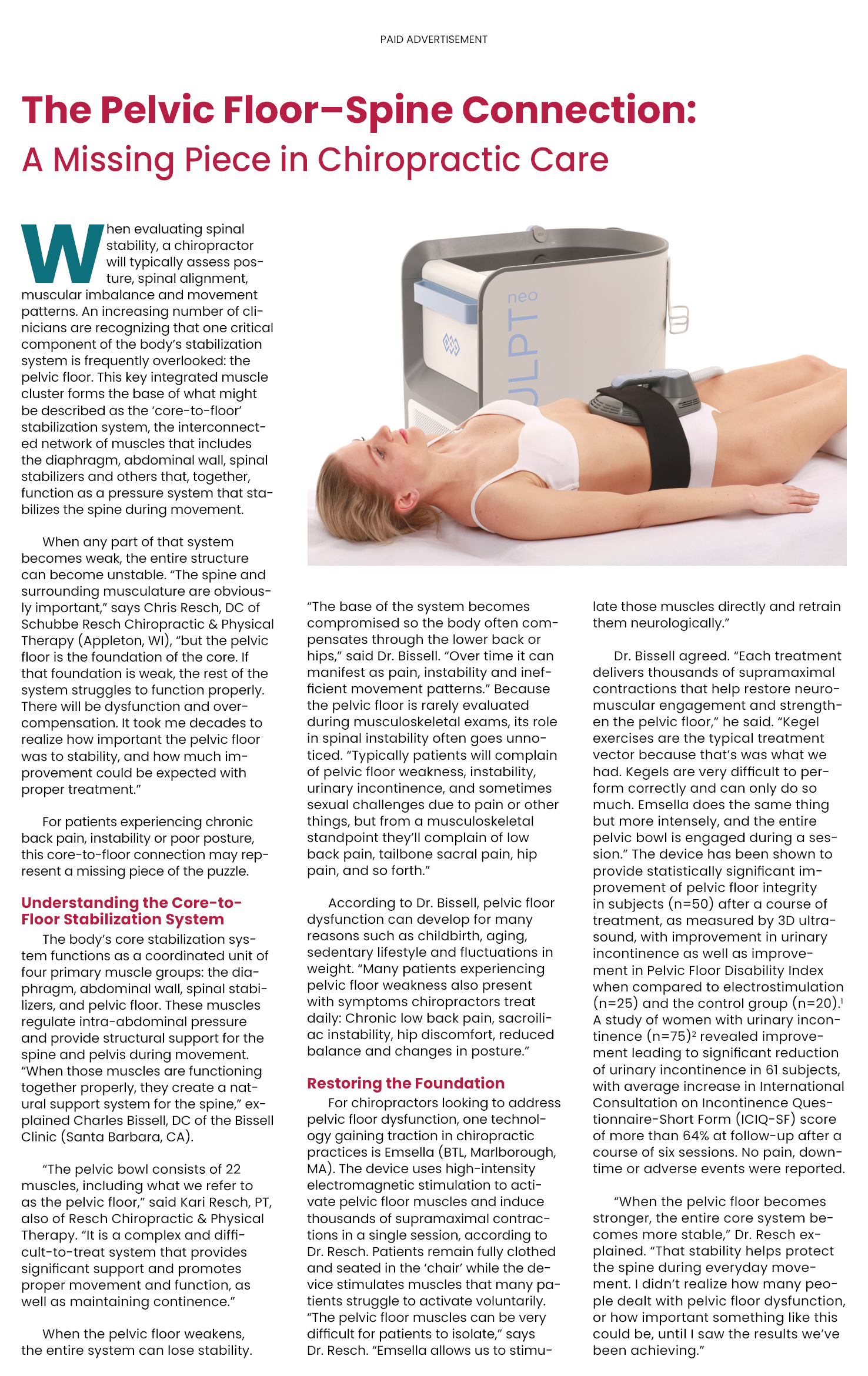 PAID ADVERTISEMENT

The Pelvic Floor–Spine Connection:
A Missing Piece in Chiropractic Care

When evaluating spinal stability, a chiropractor will typically assess posture, spinal alignment, muscular imbalance and movement patterns. An increasing number of clinicians are recognizing that one critical component of the body's stabilization system is frequently overlooked: the pelvic floor. This key integrated muscle cluster forms the base of what might be described as the 'core-to-floor' stabilization system, the interconnected network of muscles that includes the diaphragm, abdominal wall, spinal stabilizers and others that, together, function as a pressure system that stabilizes the spine during movement.

When any part of that system becomes weak, the entire structure can become unstable. "The spine and surrounding musculature are obviously important," says Chris Resch, DC of Schubbe Resch Chiropractic & Physical Therapy (Appleton, WI), "but the pelvic floor is the foundation of the core. If that foundation is weak, the rest of the system struggles to function properly. There will be dysfunction and overcompensation. It took me decades to realize how important the pelvic floor was to stability, and how much improvement could be expected with proper treatment."

For patients experiencing chronic back pain, instability or poor posture, this core-to-floor connection may represent a missing piece of the puzzle.

Understanding the Core-to-Floor Stabilization System

The body's core stabilization system functions as a coordinated unit of four primary muscle groups: the diaphragm, abdominal wall, spinal stabilizers, and pelvic floor. These muscles regulate intra-abdominal pressure and provide structural support for the spine and pelvis during movement. "When those muscles are functioning together properly, they create a natural support system for the spine," explained Charles Bissell, DC of the Bissell Clinic (Santa Barbara, CA).

"The pelvic bowl consists of 22 muscles, including what we refer to as the pelvic floor," said Kari Resch, PT, also of Resch Chiropractic & Physical Therapy. "It is a complex and difficult-to-treat system that provides significant support and promotes proper movement and function, as well as maintaining continence."

When the pelvic floor weakens, the entire system can lose stability.

"The base of the system becomes compromised so the body often compensates through the lower back or hips," said Dr. Bissell. "Over time it can manifest as pain, instability and inefficient movement patterns." Because the pelvic floor is rarely evaluated during musculoskeletal exams, its role in spinal instability often goes unnoticed. "Typically patients will complain of pelvic floor weakness, instability, urinary incontinence, and sometimes sexual challenges due to pain or other things, but from a musculoskeletal standpoint they'll complain of low back pain, tailbone sacral pain, hip pain, and so forth."

According to Dr. Bissell, pelvic floor dysfunction can develop for many reasons such as childbirth, aging, sedentary lifestyle and fluctuations in weight. "Many patients experiencing pelvic floor weakness also present with symptoms chiropractors treat daily: Chronic low back pain, sacroiliac instability, hip discomfort, reduced balance and changes in posture."

Restoring the Foundation

For chiropractors looking to address pelvic floor dysfunction, one technology gaining traction in chiropractic practices is Emsella (BTL, Marlborough, MA). The device uses high-intensity electromagnetic stimulation to activate pelvic floor muscles and induce thousands of supramaximal contractions in a single session, according to Dr. Resch. Patients remain fully clothed and seated in the 'chair' while the device stimulates muscles that many patients struggle to activate voluntarily. "The pelvic floor muscles can be very difficult for patients to isolate," says Dr. Resch. "Emsella allows us to stimulate those muscles directly and retrain them neurologically."

Dr. Bissell agreed. "Each treatment delivers thousands of supramaximal contractions that help restore neuromuscular engagement and strengthen the pelvic floor," he said. "Kegel exercises are the typical treatment vector because that's was what we had. Kegels are very difficult to perform correctly and can only do so much. Emsella does the same thing but more intensely, and the entire pelvic bowl is engaged during a session." The device has been shown to provide statistically significant improvement of pelvic floor integrity in subjects (n=50) after a course of treatment, as measured by 3D ultrasound, with improvement in urinary incontinence as well as improvement in Pelvic Floor Disability Index when compared to electrostimulation (n=25) and the control group (n=20).$^{1}$ A study of women with urinary incontinence (n=75)$^{2}$ revealed improvement leading to significant reduction of urinary incontinence in 61 subjects, with average increase in International Consultation on Incontinence Questionnaire-Short Form (ICIQ-SF) score of more than 64% at follow-up after a course of six sessions. No pain, downtime or adverse events were reported.

"When the pelvic floor becomes stronger, the entire core system becomes more stable," Dr. Resch explained. "That stability helps protect the spine during everyday movement. I didn't realize how many people dealt with pelvic floor dysfunction, or how important something like this could be, until I saw the results we've been achieving."